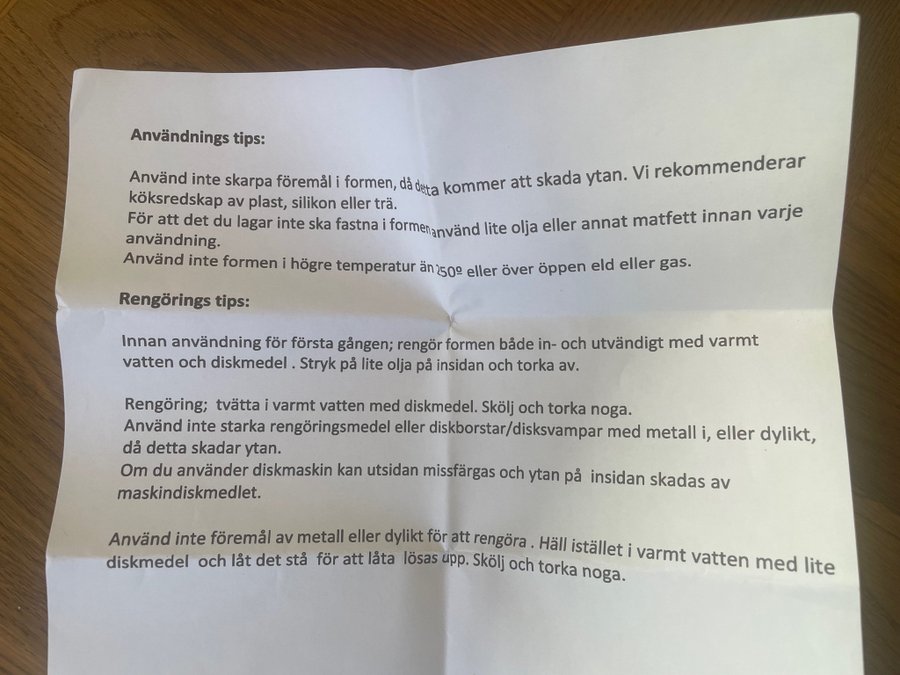 **Användnings tips:**

Använd inte skarpa föremål i formen, då detta kommer att skada ytan. Vi rekommenderar köksredskap av plast, silikon eller trä.
För att det du lagar inte ska fastna i formen använd lite olja eller annat matfett innan varje användning.
Använd inte formen i högre temperatur än 250º eller över öppen eld eller gas.

**Rengörings tips:**

Innan användning för första gången; rengör formen både in- och utvändigt med varmt vatten och diskmedel . Stryk på lite olja på insidan och torka av.

Rengöring; tvätta i varmt vatten med diskmedel. Skölj och torka noga.
Använd inte starka rengöringsmedel eller diskborstar/disksvampar med metall i, eller dylikt, då detta skadar ytan.
Om du använder diskmaskin kan utsidan missfärgas och ytan på insidan skadas av maskindiskmedlet.

Använd inte föremål av metall eller dylikt för att rengöra . Häll istället i varmt vatten med lite diskmedel och låt det stå för att låta lösas upp. Skölj och torka noga.